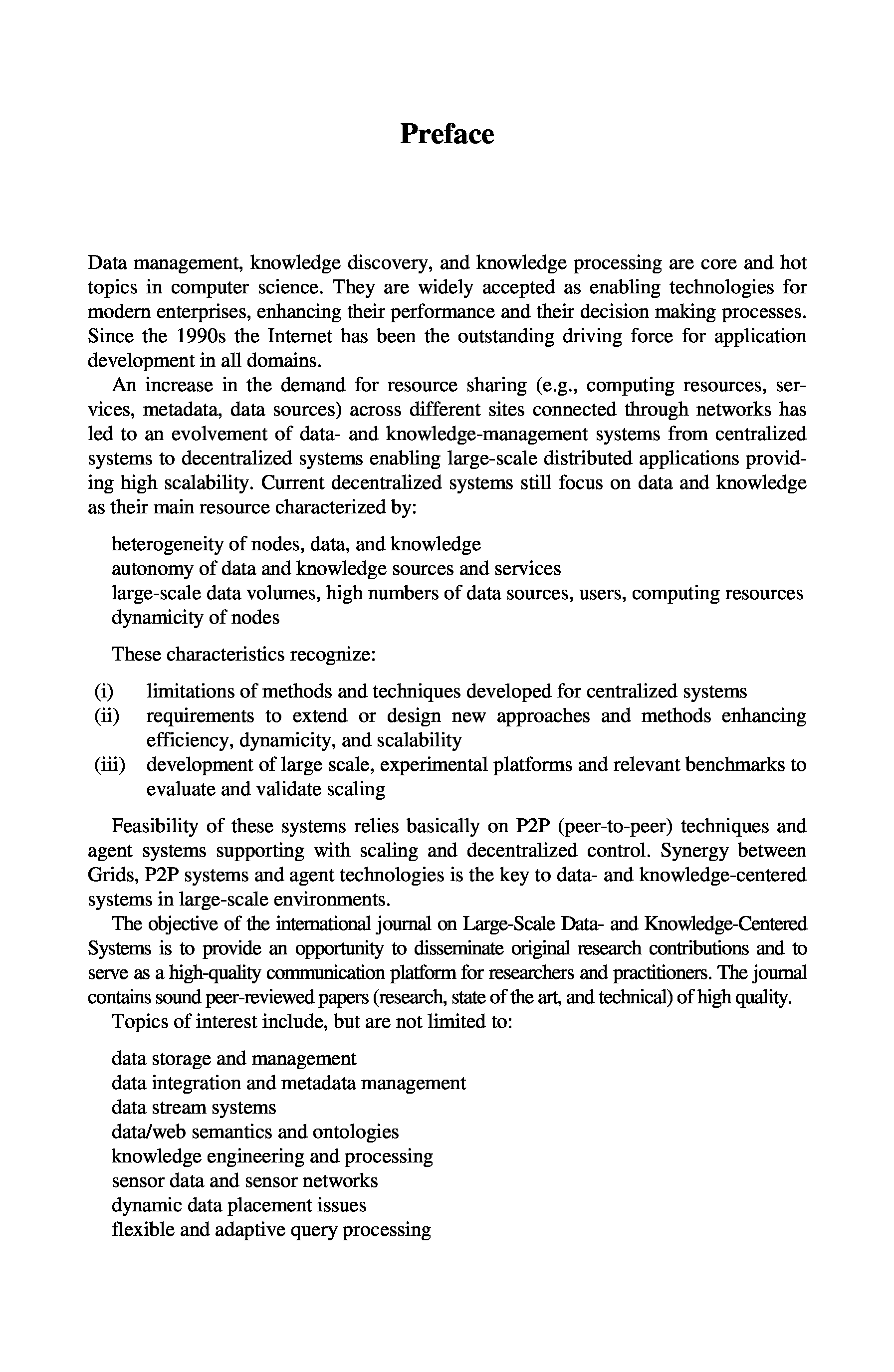 Preface

Data management, knowledge discovery, and knowledge processing are core and hot topics in computer science. They are widely accepted as enabling technologies for modern enterprises, enhancing their performance and their decision making processes. Since the 1990s the Internet has been the outstanding driving force for application development in all domains.

An increase in the demand for resource sharing (e.g., computing resources, services, metadata, data sources) across different sites connected through networks has led to an evolvement of data- and knowledge-management systems from centralized systems to decentralized systems enabling large-scale distributed applications providing high scalability. Current decentralized systems still focus on data and knowledge as their main resource characterized by:

heterogeneity of nodes, data, and knowledge
autonomy of data and knowledge sources and services
large-scale data volumes, high numbers of data sources, users, computing resources
dynamicity of nodes

These characteristics recognize:

(i) limitations of methods and techniques developed for centralized systems
(ii) requirements to extend or design new approaches and methods enhancing efficiency, dynamicity, and scalability
(iii) development of large scale, experimental platforms and relevant benchmarks to evaluate and validate scaling

Feasibility of these systems relies basically on P2P (peer-to-peer) techniques and agent systems supporting with scaling and decentralized control. Synergy between Grids, P2P systems and agent technologies is the key to data- and knowledge-centered systems in large-scale environments.

The objective of the international journal on Large-Scale Data- and Knowledge-Centered Systems is to provide an opportunity to disseminate original research contributions and to serve as a high-quality communication platform for researchers and practitioners. The journal contains sound peer-reviewed papers (research, state of the art, and technical) of high quality.

Topics of interest include, but are not limited to:

data storage and management
data integration and metadata management
data stream systems
data/web semantics and ontologies
knowledge engineering and processing
sensor data and sensor networks
dynamic data placement issues
flexible and adaptive query processing